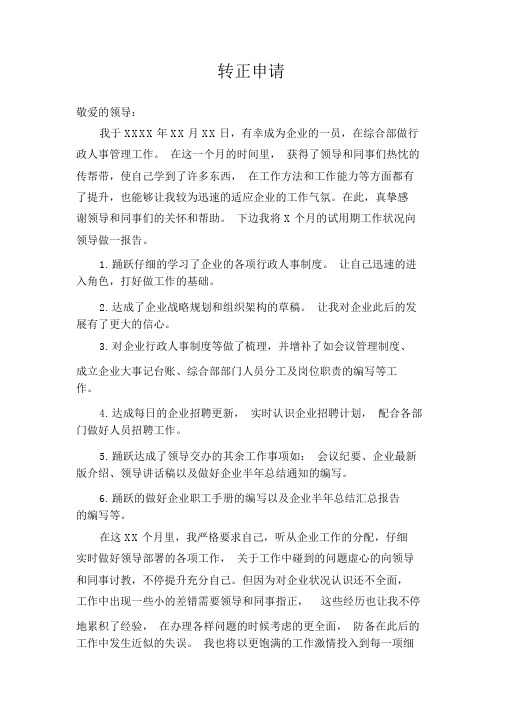 转正申请

敬爱的领导：

我于 XXXX 年 XX 月 XX 日，有幸成为企业的一员，在综合部做行政人事管理工作。 在这一个月的时间里， 获得了领导和同事们热忱的传帮带，使自己学到了许多东西， 在工作方法和工作能力等方面都有了提升，也能够让我较为迅速的适应企业的工作气氛。在此，真挚感谢领导和同事们的关怀和帮助。 下边我将 X 个月的试用期工作状况向领导做一报告。

1. 踊跃仔细的学习了企业的各项行政人事制度。 让自己迅速的进入角色，打好做工作的基础。

2. 达成了企业战略规划和组织架构的草稿。 让我对企业此后的发展有了更大的信心。

3. 对企业行政人事制度等做了梳理，并增补了如会议管理制度、成立企业大事记台账、综合部部门人员分工及岗位职责的编写等工作。

4. 达成每日的企业招聘更新， 实时认识企业招聘计划， 配合各部门做好人员招聘工作。

5. 踊跃达成了领导交办的其余工作事项如： 会议纪要、企业最新版介绍、领导讲话稿以及做好企业半年总结通知的编写。

6. 踊跃的做好企业职工手册的编写以及企业半年总结汇总报告的编写等。

在这 XX 个月里，我严格要求自己，听从企业工作的分配，仔细实时做好领导部署的各项工作， 关于工作中碰到的问题虚心的向领导和同事讨教，不停提升充分自己。但因为对企业状况认识还不全面，工作中出现一些小的差错需要领导和同事指正， 这些经历也让我不停地累积了经验， 在办理各样问题的时候考虑的更全面， 防备在此后的工作中发生近似的失误。 我也将以更饱满的工作激情投入到每一项细